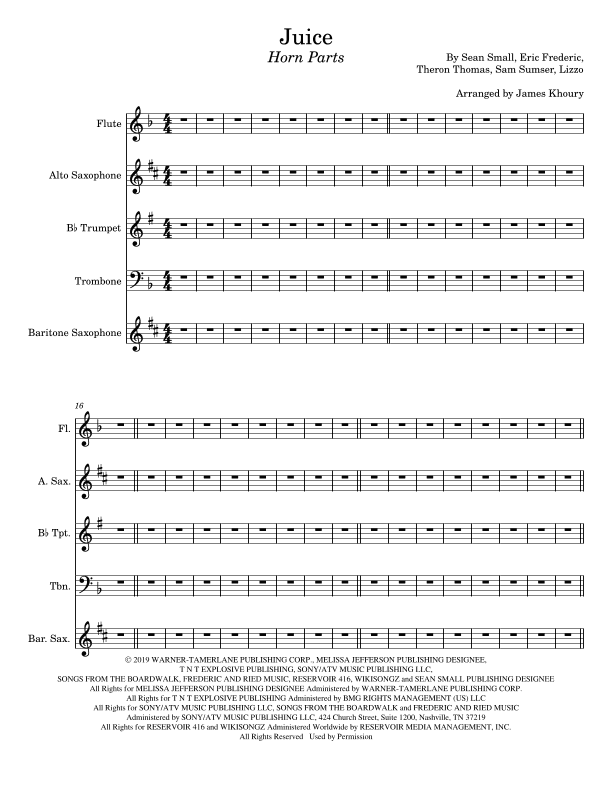 Juice
Horn Parts

By Sean Small, Eric Frederic, Theron Thomas, Sam Sumser, Lizzo

Arranged by James Khoury

Flute

Alto Saxophone

B♭ Trumpet

Trombone

Baritone Saxophone

16

Fl.

A. Sax.

B♭ Tpt.

Tbn.

Bar. Sax.

© 2019 WARNER-TAMERLANE PUBLISHING CORP., MELISSA JEFFERSON PUBLISHING DESIGNEE, T N T EXPLOSIVE PUBLISHING, SONY/ATV MUSIC PUBLISHING LLC, SONGS FROM THE BOARDWALK, FREDERIC AND RIED MUSIC, RESERVOIR 416, WIKISONGZ and SEAN SMALL PUBLISHING DESIGNEE
All Rights for MELISSA JEFFERSON PUBLISHING DESIGNEE Administered by WARNER-TAMERLANE PUBLISHING CORP.
All Rights for T N T EXPLOSIVE PUBLISHING Administered by BMG RIGHTS MANAGEMENT (US) LLC
All Rights for SONY/ATV MUSIC PUBLISHING LLC, SONGS FROM THE BOARDWALK and FREDERIC AND RIED MUSIC Administered by SONY/ATV MUSIC PUBLISHING LLC, 424 Church Street, Suite 1200, Nashville, TN 37219
All Rights for RESERVOIR 416 and WIKISONGZ Administered Worldwide by RESERVOIR MEDIA MANAGEMENT, INC.
All Rights Reserved Used by Permission